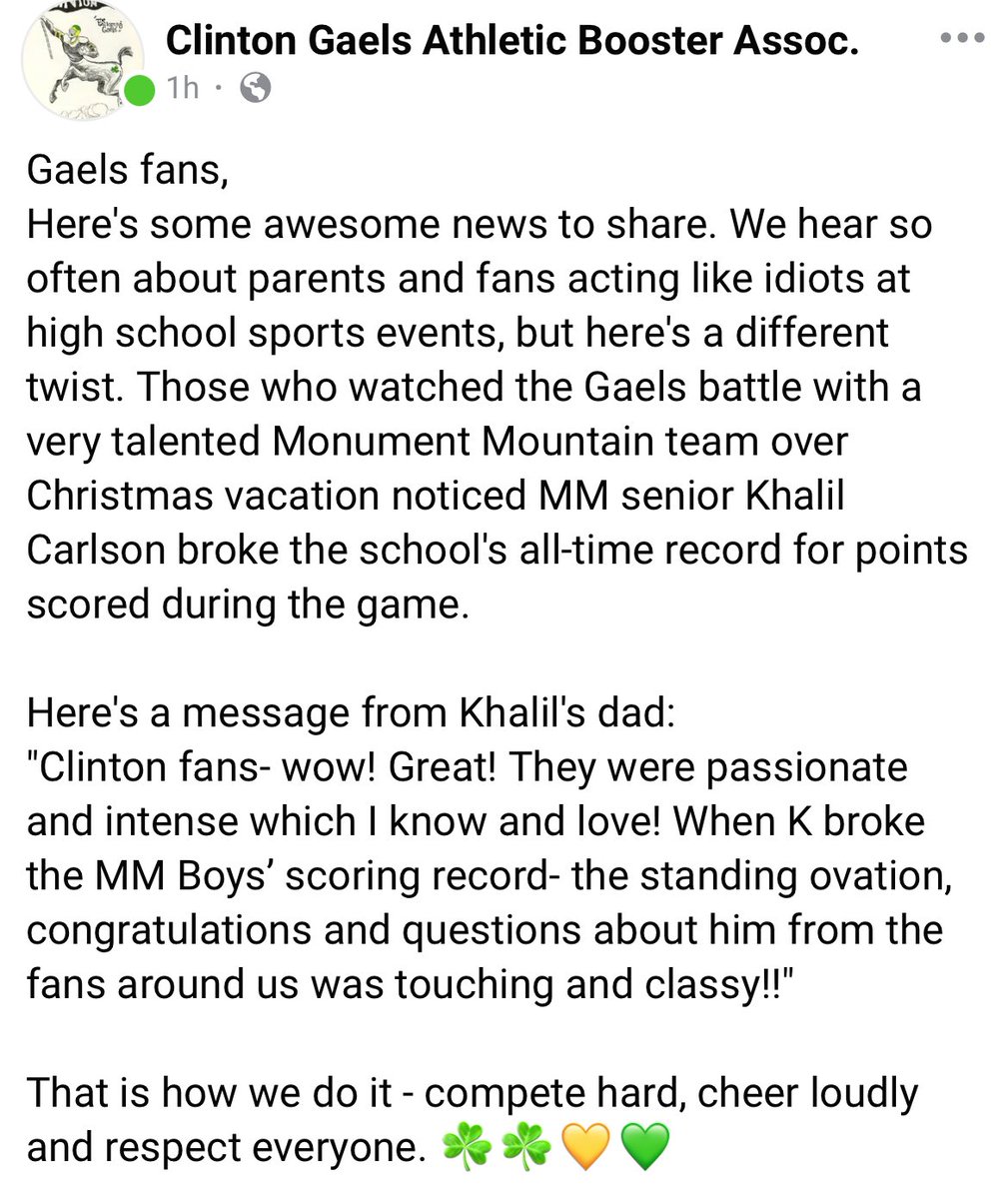 Clinton Gaels Athletic Booster Assoc.
1h ·

Gaels fans,
Here's some awesome news to share. We hear so often about parents and fans acting like idiots at high school sports events, but here's a different twist. Those who watched the Gaels battle with a very talented Monument Mountain team over Christmas vacation noticed MM senior Khalil Carlson broke the school's all-time record for points scored during the game.

Here's a message from Khalil's dad:
"Clinton fans- wow! Great! They were passionate and intense which I know and love! When K broke the MM Boys' scoring record- the standing ovation, congratulations and questions about him from the fans around us was touching and classy!!"

That is how we do it - compete hard, cheer loudly and respect everyone. ☘️☘️💛💚